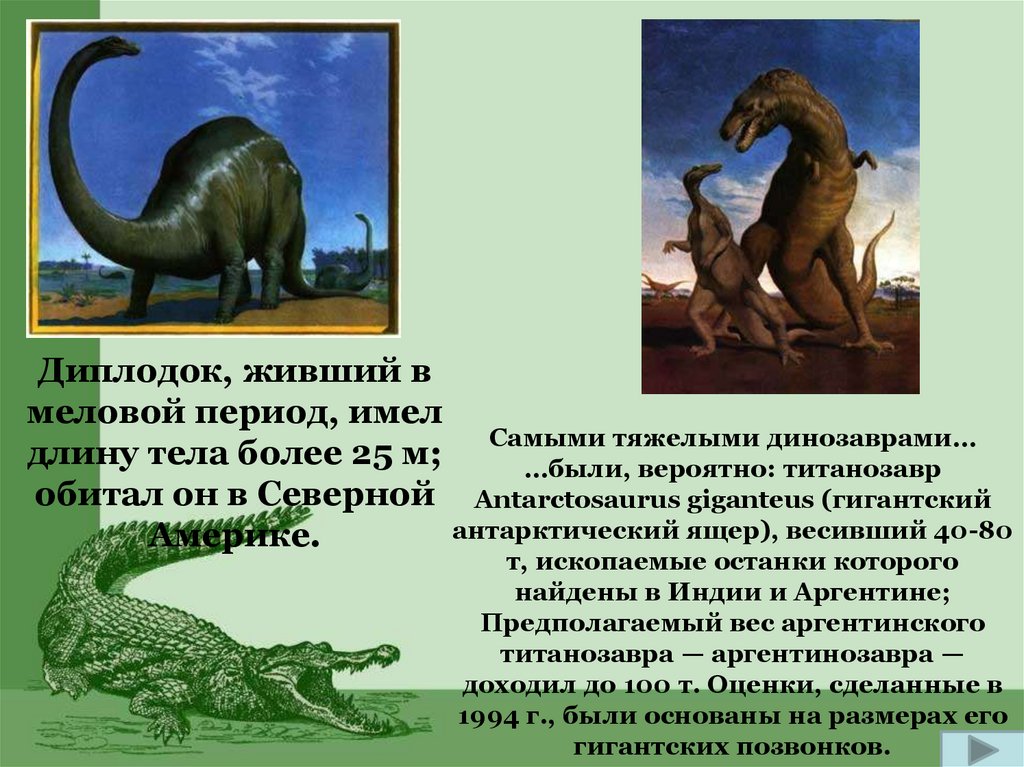 Диплодок, живший в меловой период, имел длину тела более 25 м; обитал он в Северной Америке.

Самыми тяжелыми динозаврами…
…были, вероятно: титанозавр Antarctosaurus giganteus (гигантский антарктический ящер), весивший 40-80 т, ископаемые останки которого найдены в Индии и Аргентине; Предполагаемый вес аргентинского титанозавра — аргентинозавра — доходил до 100 т. Оценки, сделанные в 1994 г., были основаны на размерах его гигантских позвонков.